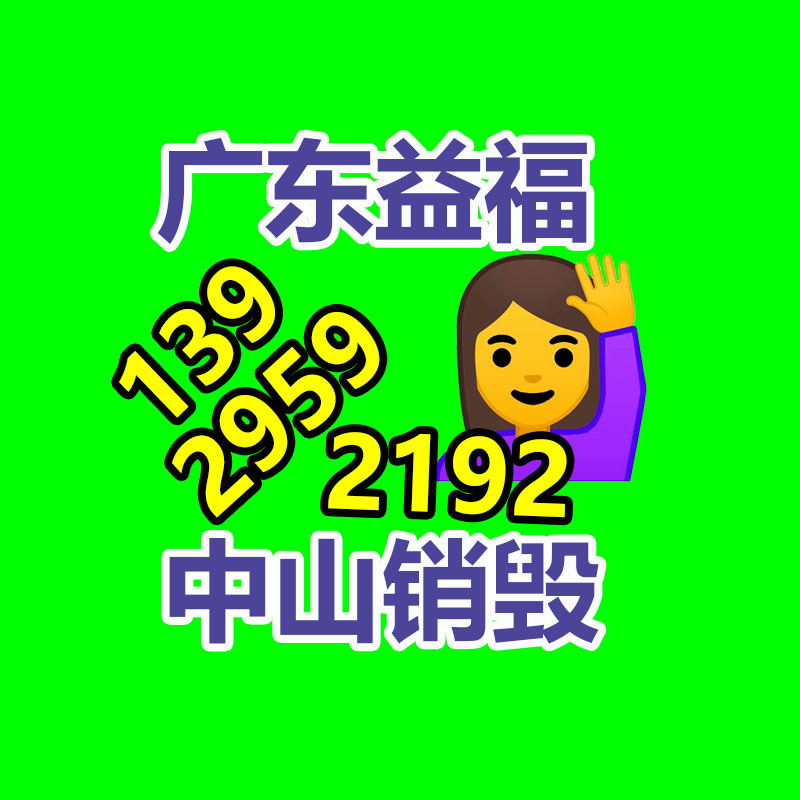 广东益福

139
2959
2192

中山销毁